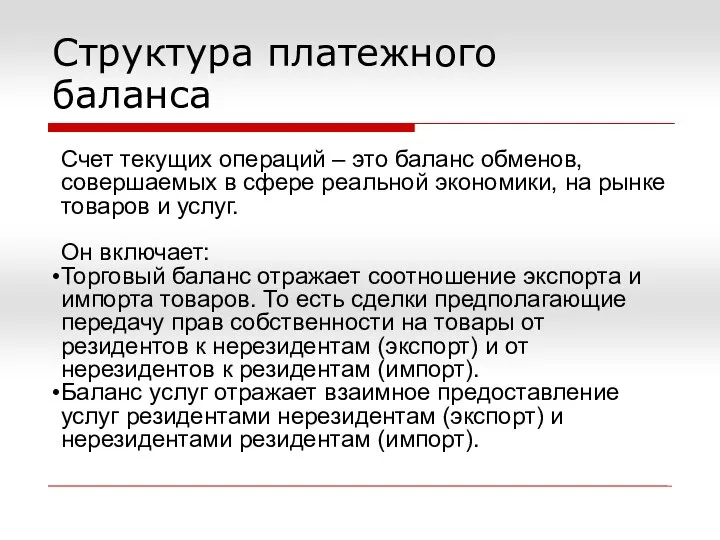 Структура платежного баланса

Счет текущих операций – это баланс обменов, совершаемых в сфере реальной экономики, на рынке товаров и услуг.

Он включает:
•Торговый баланс отражает соотношение экспорта и импорта товаров. То есть сделки предполагающие передачу прав собственности на товары от резидентов к нерезидентам (экспорт) и от нерезидентов к резидентам (импорт).
•Баланс услуг отражает взаимное предоставление услуг резидентами нерезидентам (экспорт) и нерезидентами резидентам (импорт).